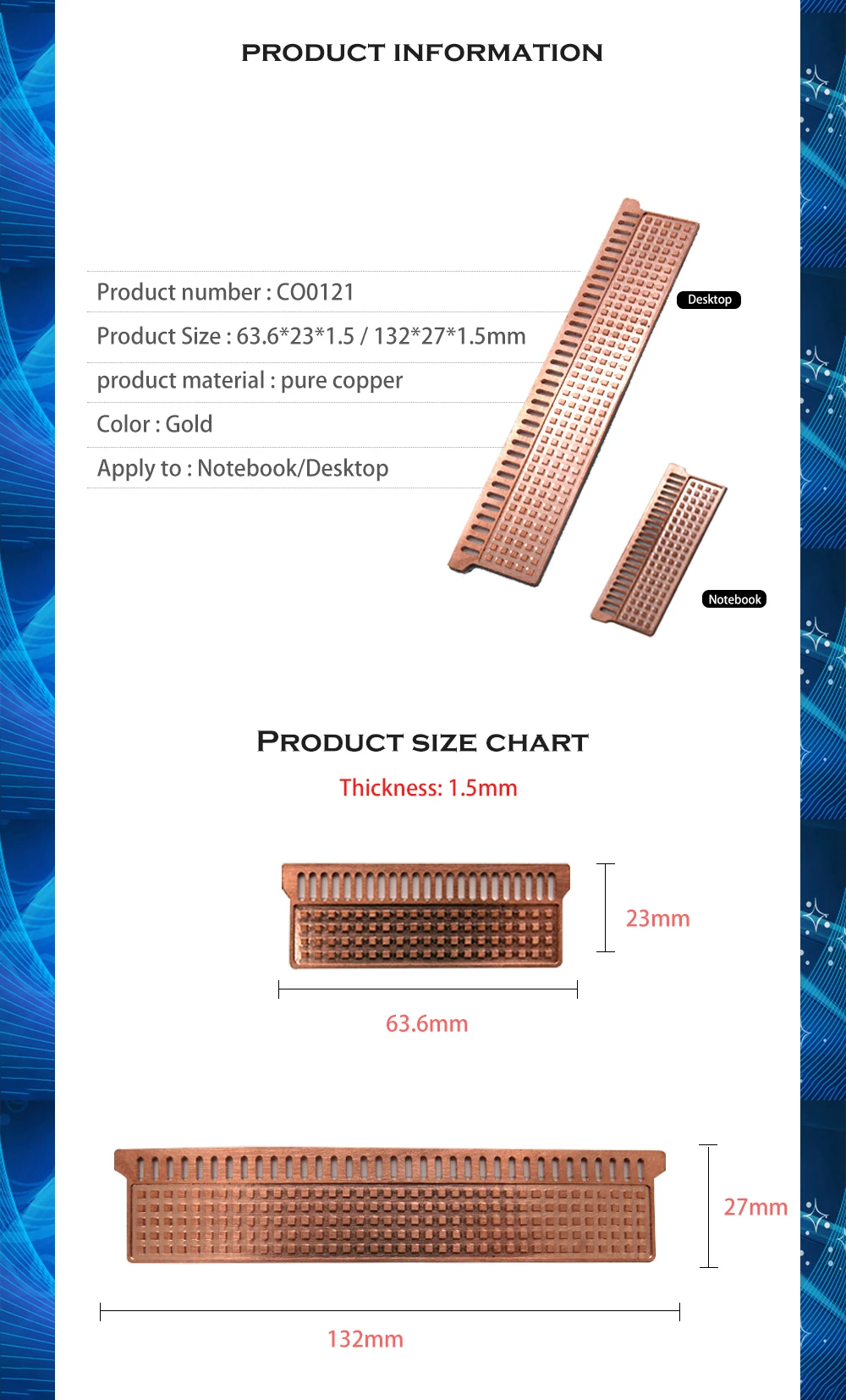 PRODUCT INFORMATION

Product number : CO0121

Product Size : 63.6*23*1.5 / 132*27*1.5mm

product material : pure copper

Color : Gold

Apply to : Notebook/Desktop

Desktop

Notebook

PRODUCT SIZE CHART

Thickness: 1.5mm

23mm

63.6mm

27mm

132mm